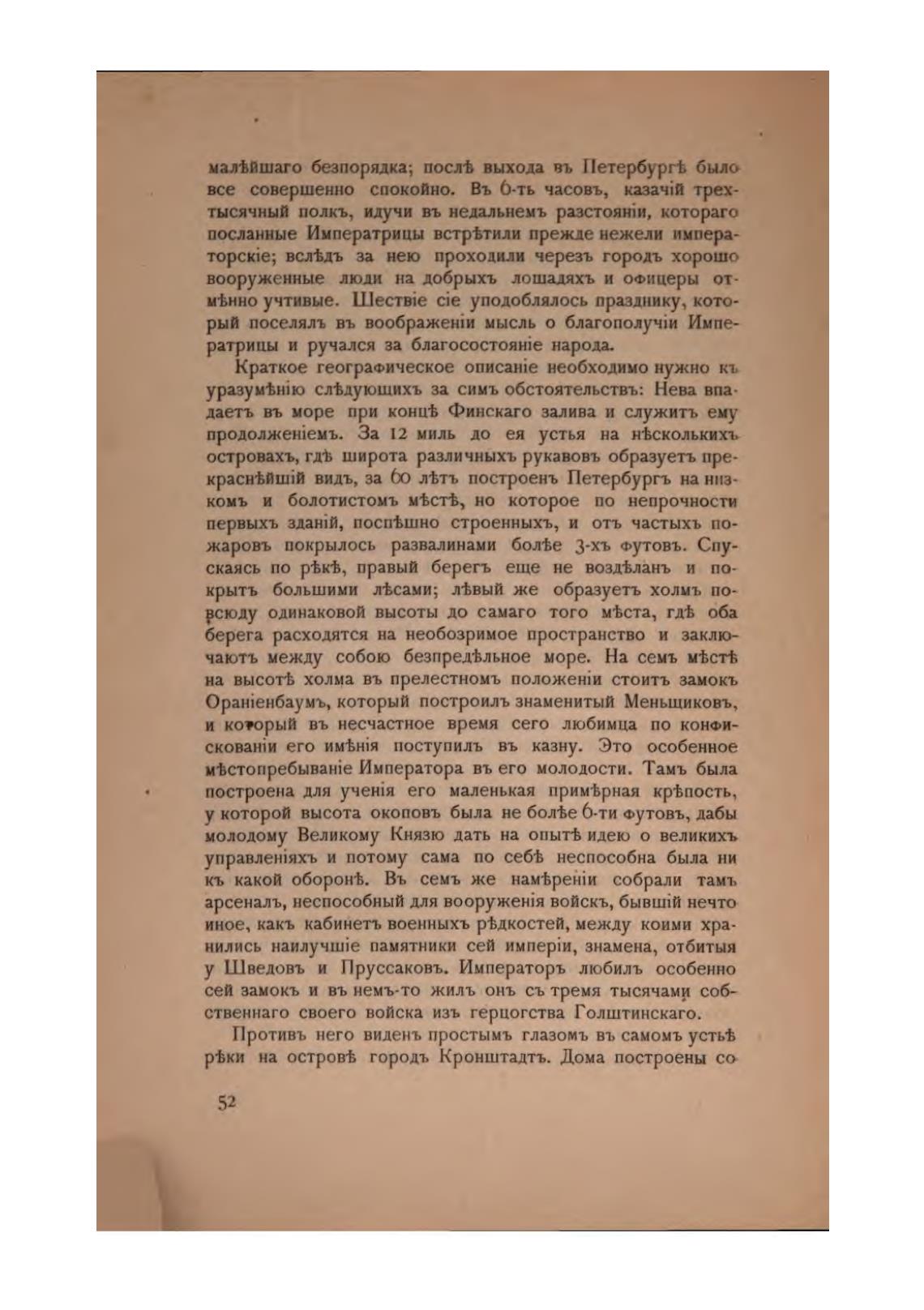 малѣйшаго безпорядка; послѣ выхода въ Петербургѣ было все совершенно спокойно. Въ 6-ть часовъ, казачій трехтысячный полкъ, идучи въ недальнемъ разстояніи, котораго посланные Императрицы встрѣтили прежде нежели императорскіе; вслѣдъ за нею проходили черезъ городъ хорошо вооруженные люди на добрыхъ лошадяхъ и офицеры отмѣнно учтивые. Шествіе сіе уподоблялось празднику, который поселялъ въ воображеніи мысль о благополучіи Императрицы и ручался за благосостояніе народа.

Краткое географическое описаніе необходимо нужно къ уразумѣнію слѣдующихъ за симъ обстоятельствъ: Нева впадаетъ въ море при концѣ Финскаго залива и служитъ ему продолженіемъ. За 12 миль до ея устья на нѣсколькихъ островахъ, гдѣ широта различныхъ рукавовъ образуетъ прекраснѣйшій видъ, за 60 лѣтъ построенъ Петербургъ на низкомъ и болотистомъ мѣстѣ, но которое по непрочности первыхъ зданій, поспѣшно строенныхъ, и отъ частыхъ пожаровъ покрылось развалинами болѣе 3-хъ футовъ. Спускаясь по рѣкѣ, правый берегъ еще не воздѣланъ и покрытъ большими лѣсами; лѣвый же образуетъ холмъ повсюду одинаковой высоты до самаго того мѣста, гдѣ оба берега расходятся на необозримое пространство и заключаютъ между собою безпредѣльное море. На семъ мѣстѣ на высотѣ холма въ прелестномъ положеніи стоитъ замокъ Ораніенбаумъ, который построилъ знаменитый Меньщиковъ, и который въ несчастное время сего любимца по конфискованіи его имѣнія поступилъ въ казну. Это особенное мѣстопребываніе Императора въ его молодости. Тамъ была построена для ученія его маленькая примѣрная крѣпость, у которой высота окоповъ была не болѣе 6-ти футовъ, дабы молодому Великому Князю дать на опытѣ идею о великихъ управленіяхъ и потому сама по себѣ неспособна была ни къ какой оборонѣ. Въ семъ же намѣреніи собрали тамъ арсеналъ, неспособный для вооруженія войскъ, бывшій нечто иное, какъ кабинетъ военныхъ рѣдкостей, между коими хранились наилучшіе памятники сей имперіи, знамена, отбитыя у Шведовъ и Пруссаковъ. Императоръ любилъ особенно сей замокъ и въ немъ-то жилъ онъ съ тремя тысячами собственнаго своего войска изъ герцогства Голштинскаго.

Противъ него виденъ простымъ глазомъ въ самомъ устьѣ рѣки на островѣ городъ Кронштадтъ. Дома построены со

52